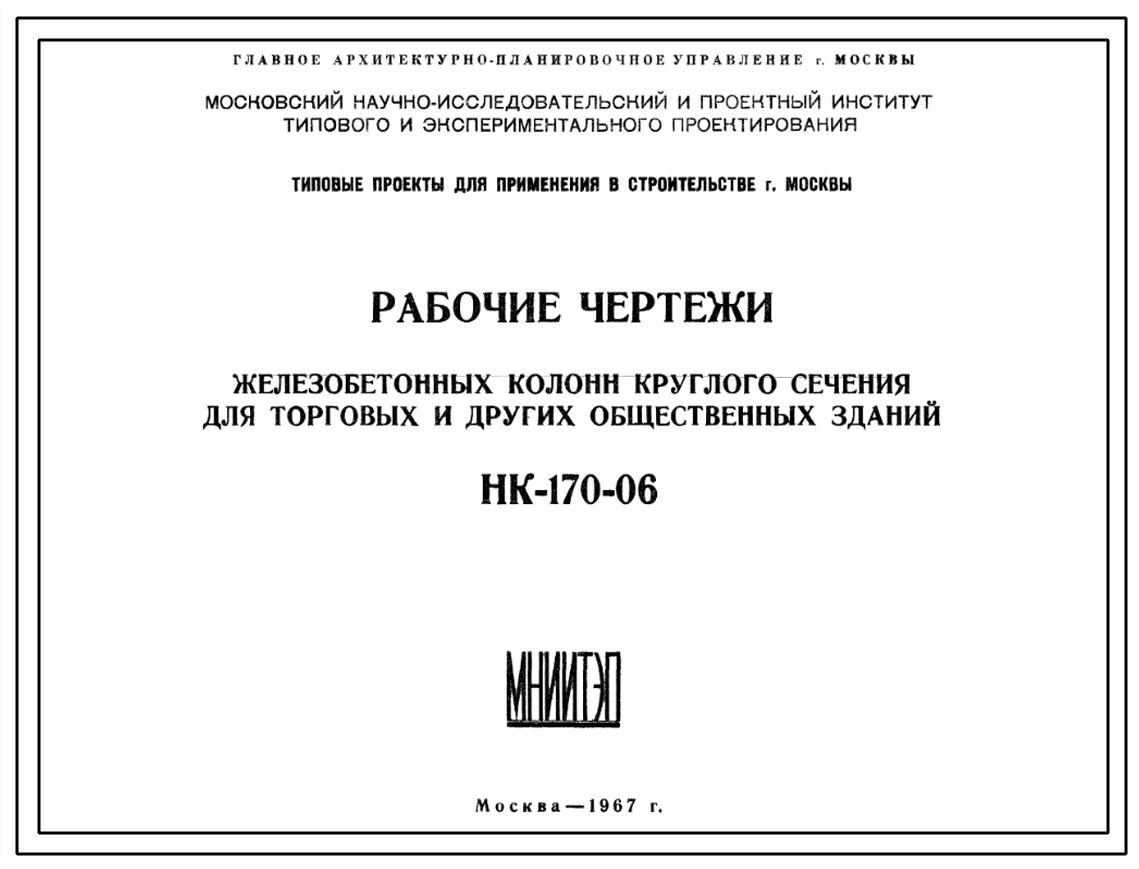 ГЛАВНОЕ АРХИТЕКТУРНО-ПЛАНИРОВОЧНОЕ УПРАВЛЕНИЕ г. МОСКВЫ

МОСКОВСКИЙ НАУЧНО-ИССЛЕДОВАТЕЛЬСКИЙ И ПРОЕКТНЫЙ ИНСТИТУТ ТИПОВОГО И ЭКСПЕРИМЕНТАЛЬНОГО ПРОЕКТИРОВАНИЯ

ТИПОВЫЕ ПРОЕКТЫ ДЛЯ ПРИМЕНЕНИЯ В СТРОИТЕЛЬСТВЕ г. МОСКВЫ

РАБОЧИЕ ЧЕРТЕЖИ

ЖЕЛЕЗОБЕТОННЫХ КОЛОНН КРУГЛОГО СЕЧЕНИЯ ДЛЯ ТОРГОВЫХ И ДРУГИХ ОБЩЕСТВЕННЫХ ЗДАНИЙ

НК-170-06

МНИИТЭП

Москва—1967 г.